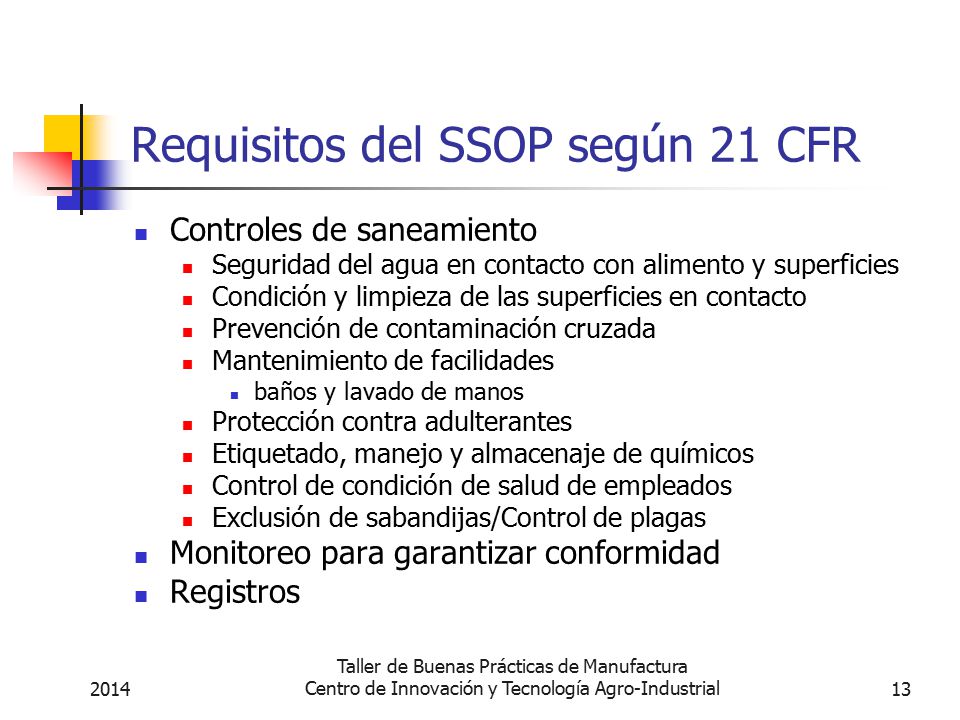 Requisitos del SSOP según 21 CFR

- Controles de saneamiento
  - Seguridad del agua en contacto con alimento y superficies
  - Condición y limpieza de las superficies en contacto
  - Prevención de contaminación cruzada
  - Mantenimiento de facilidades
    - baños y lavado de manos
  - Protección contra adulterantes
  - Etiquetado, manejo y almacenaje de químicos
  - Control de condición de salud de empleados
  - Exclusión de sabandijas/Control de plagas
- Monitoreo para garantizar conformidad
- Registros

2014

Taller de Buenas Prácticas de Manufactura
Centro de Innovación y Tecnología Agro-Industrial

13